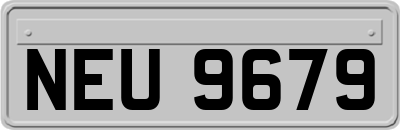 NEU 9679